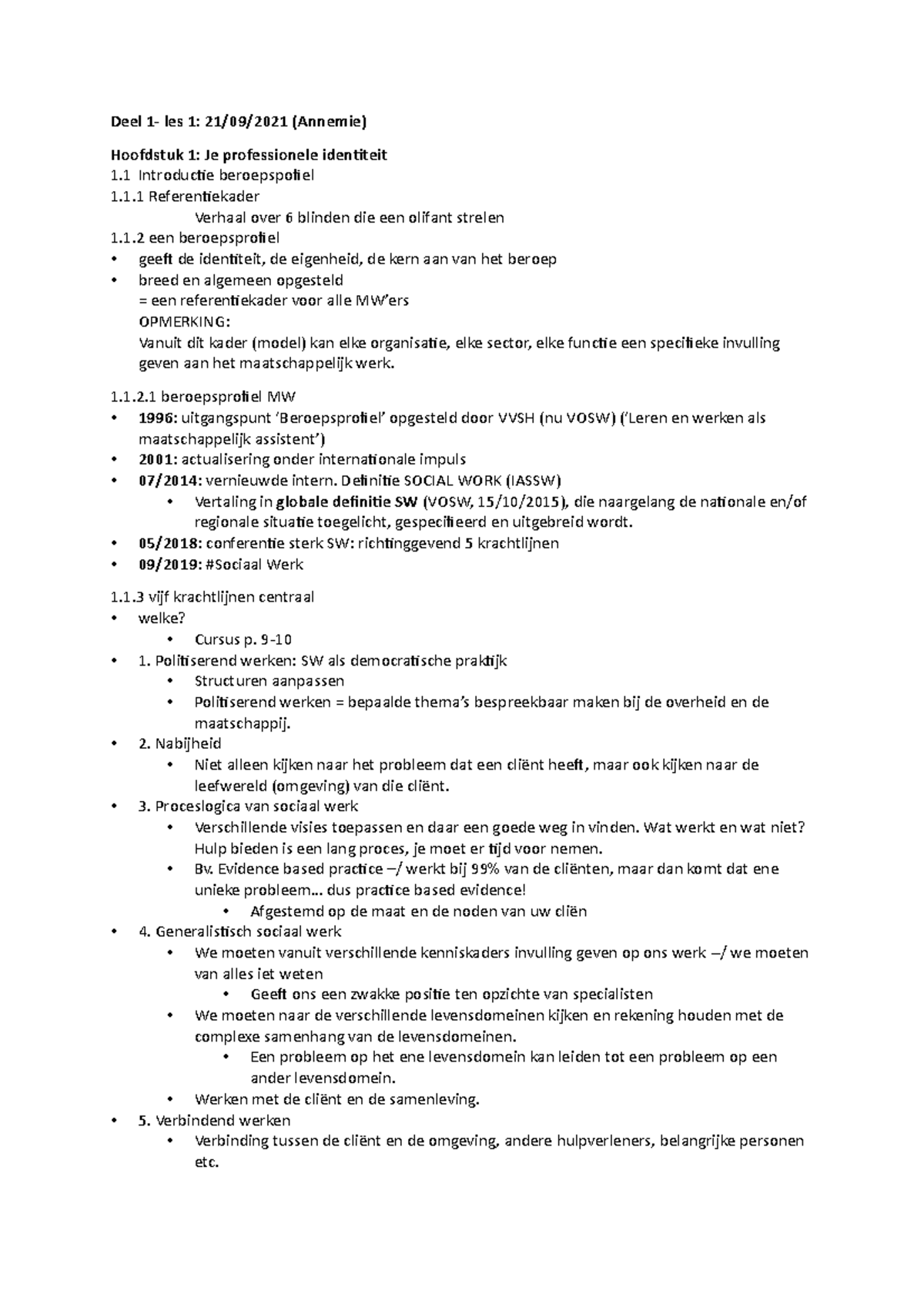 Deel 1- les 1: 21/09/2021 (Annemie)

Hoofdstuk 1: Je professionele identiteit

1.1 Introductie beroepspofiel

1.1.1 Referentiekader

Verhaal over 6 blinden die een olifant strelen

1.1.2 een beroepsprofiel

• geeft de identiteit, de eigenheid, de kern aan van het beroep

• breed en algemeen opgesteld
= een referentiekader voor alle MW'ers
OPMERKING:
Vanuit dit kader (model) kan elke organisatie, elke sector, elke functie een specifieke invulling geven aan het maatschappelijk werk.

1.1.2.1 beroepsprofiel MW

• 1996: uitgangspunt 'Beroepsprofiel' opgesteld door VVSH (nu VOSW) ('Leren en werken als maatschappelijk assistent')

• 2001: actualisering onder internationale impuls

• 07/2014: vernieuwde intern. Definitie SOCIAL WORK (IASSW)

• Vertaling in globale definitie SW (VOSW, 15/10/2015), die naargelang de nationale en/of regionale situatie toegelicht, gespecifieerd en uitgebreid wordt.

• 05/2018: conferentie sterk SW: richtinggevend 5 krachtlijnen

• 09/2019: #Sociaal Werk

1.1.3 vijf krachtlijnen centraal

• welke?

• Cursus p. 9-10

• 1. Politiserend werken: SW als democratische praktijk

• Structuren aanpassen

• Politiserend werken = bepaalde thema's bespreekbaar maken bij de overheid en de maatschappij.

• 2. Nabijheid

• Niet alleen kijken naar het probleem dat een cliënt heeft, maar ook kijken naar de leefwereld (omgeving) van die cliënt.

• 3. Proceslogica van sociaal werk

• Verschillende visies toepassen en daar een goede weg in vinden. Wat werkt en wat niet? Hulp bieden is een lang proces, je moet er tijd voor nemen.

• Bv. Evidence based practice –/ werkt bij 99% van de cliënten, maar dan komt dat ene unieke probleem... dus practice based evidence!

• Afgestemd op de maat en de noden van uw cliën

• 4. Generalistisch sociaal werk

• We moeten vanuit verschillende kenniskaders invulling geven op ons werk –/ we moeten van alles iet weten

• Geeft ons een zwakke positie ten opzichte van specialisten

• We moeten naar de verschillende levensdomeinen kijken en rekening houden met de complexe samenhang van de levensdomeinen.

• Een probleem op het ene levensdomein kan leiden tot een probleem op een ander levensdomein.

• Werken met de cliënt en de samenleving.

• 5. Verbindend werken

• Verbinding tussen de cliënt en de omgeving, andere hulpverleners, belangrijke personen etc.